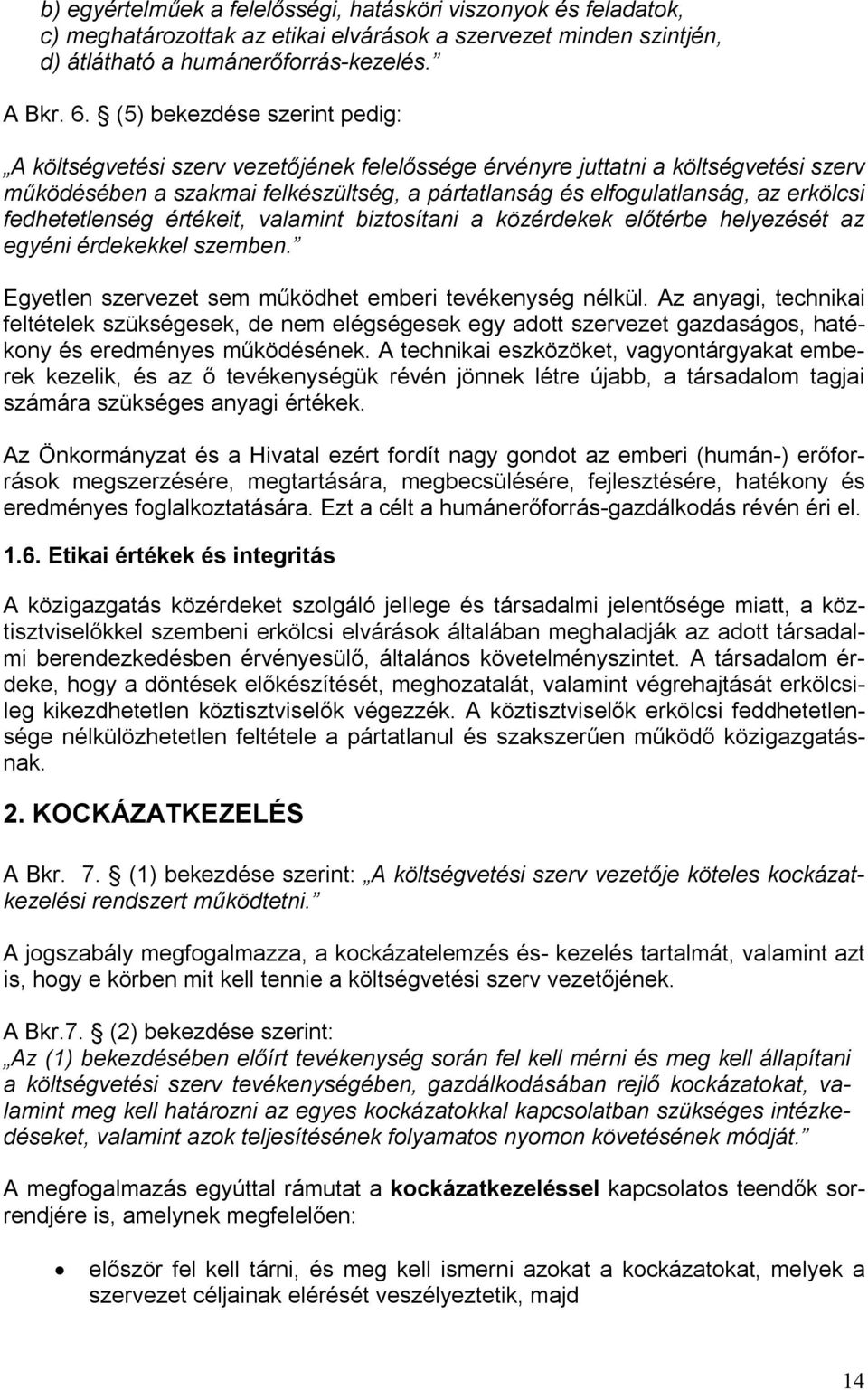 b) egyértelműek a felelősségi, hatásköri viszonyok és feladatok,
c) meghatározottak az etikai elvárások a szervezet minden szintjén,
d) átlátható a humánerőforrás-kezelés.”

A Bkr. 6. § (5) bekezdése szerint pedig:

„A költségvetési szerv vezetőjének felelőssége érvényre juttatni a költségvetési szerv működésében a szakmai felkészültség, a pártatlanság és elfogulatlanság, az erkölcsi fedhetetlenség értékeit, valamint biztosítani a közérdekek előtérbe helyezését az egyéni érdekekkel szemben.”

Egyetlen szervezet sem működhet emberi tevékenység nélkül. Az anyagi, technikai feltételek szükségesek, de nem elégségesek egy adott szervezet gazdaságos, hatékony és eredményes működésének. A technikai eszközöket, vagyontárgyakat emberek kezelik, és az ő tevékenységük révén jönnek létre újabb, a társadalom tagjai számára szükséges anyagi értékek.

Az Önkormányzat és a Hivatal ezért fordít nagy gondot az emberi (humán-) erőforrások megszerzésére, megtartására, megbecsülésére, fejlesztésére, hatékony és eredményes foglalkoztatására. Ezt a célt a humánerőforrás-gazdálkodás révén éri el.

1.6. Etikai értékek és integritás

A közigazgatás közérdeket szolgáló jellege és társadalmi jelentősége miatt, a köztisztviselőkkel szembeni erkölcsi elvárások általában meghaladják az adott társadalmi berendezkedésben érvényesülő, általános követelményszintet. A társadalom érdeke, hogy a döntések előkészítését, meghozatalát, valamint végrehajtását erkölcsileg kikezdhetetlen köztisztviselők végezzék. A köztisztviselők erkölcsi feddhetetlensége nélkülözhetetlen feltétele a pártatlanul és szakszerűen működő közigazgatásnak.

2. KOCKÁZATKEZELÉS

A Bkr. 7. § (1) bekezdése szerint: „A költségvetési szerv vezetője köteles kockázatkezelési rendszert működtetni.”

A jogszabály megfogalmazza, a kockázatelemzés és- kezelés tartalmát, valamint azt is, hogy e körben mit kell tennie a költségvetési szerv vezetőjének.

A Bkr.7. § (2) bekezdése szerint:
„Az (1) bekezdésében előírt tevékenység során fel kell mérni és meg kell állapítani a költségvetési szerv tevékenységében, gazdálkodásában rejlő kockázatokat, valamint meg kell határozni az egyes kockázatokkal kapcsolatban szükséges intézkedéseket, valamint azok teljesítésének folyamatos nyomon követésének módját.”

A megfogalmazás egyúttal rámutat a kockázatkezeléssel kapcsolatos teendők sorrendjére is, amelynek megfelelően:

• először fel kell tárni, és meg kell ismerni azokat a kockázatokat, melyek a szervezet céljainak elérését veszélyeztetik, majd

14